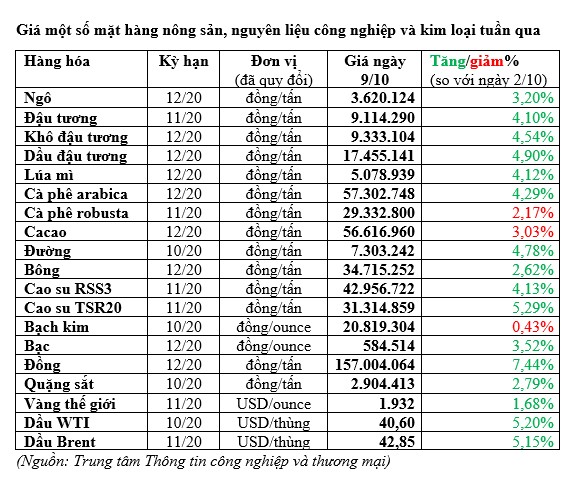 Giá một số mặt hàng nông sản, nguyên liệu công nghiệp và kim loại tuần qua

| Hàng hóa | Kỳ hạn | Đơn vị (đã quy đổi) | Giá ngày 9/10 | Tăng/giảm% (so với ngày 2/10) |
|---|---|---|---|---|
| Ngô | 12/20 | đồng/tấn | 3.620.124 | 3,20% |
| Đậu tương | 11/20 | đồng/tấn | 9.114.290 | 4,10% |
| Khô đậu tương | 12/20 | đồng/tấn | 9.333.104 | 4,54% |
| Dầu đậu tương | 12/20 | đồng/tấn | 17.455.141 | 4,90% |
| Lúa mì | 12/20 | đồng/tấn | 5.078.939 | 4,12% |
| Cà phê arabica | 12/20 | đồng/tấn | 57.302.748 | 4,29% |
| Cà phê robusta | 11/20 | đồng/tấn | 29.332.800 | 2,17% |
| Cacao | 12/20 | đồng/tấn | 56.616.960 | 3,03% |
| Đường | 10/20 | đồng/tấn | 7.303.242 | 4,78% |
| Bông | 12/20 | đồng/tấn | 34.715.252 | 2,62% |
| Cao su RSS3 | 11/20 | đồng/tấn | 42.956.722 | 4,13% |
| Cao su TSR20 | 11/20 | đồng/tấn | 31.314.859 | 5,29% |
| Bạch kim | 10/20 | đồng/ounce | 20.819.304 | 0,43% |
| Bạc | 12/20 | đồng/ounce | 584.514 | 3,52% |
| Đồng | 12/20 | đồng/tấn | 157.004.064 | 7,44% |
| Quặng sắt | 10/20 | đồng/tấn | 2.904.413 | 2,79% |
| Vàng thế giới | 11/20 | USD/ounce | 1.932 | 1,68% |
| Dầu WTI | 10/20 | USD/thùng | 40,60 | 5,20% |
| Dầu Brent | 11/20 | USD/thùng | 42,85 | 5,15% |

(Nguồn: Trung tâm Thông tin công nghiệp và thương mại)